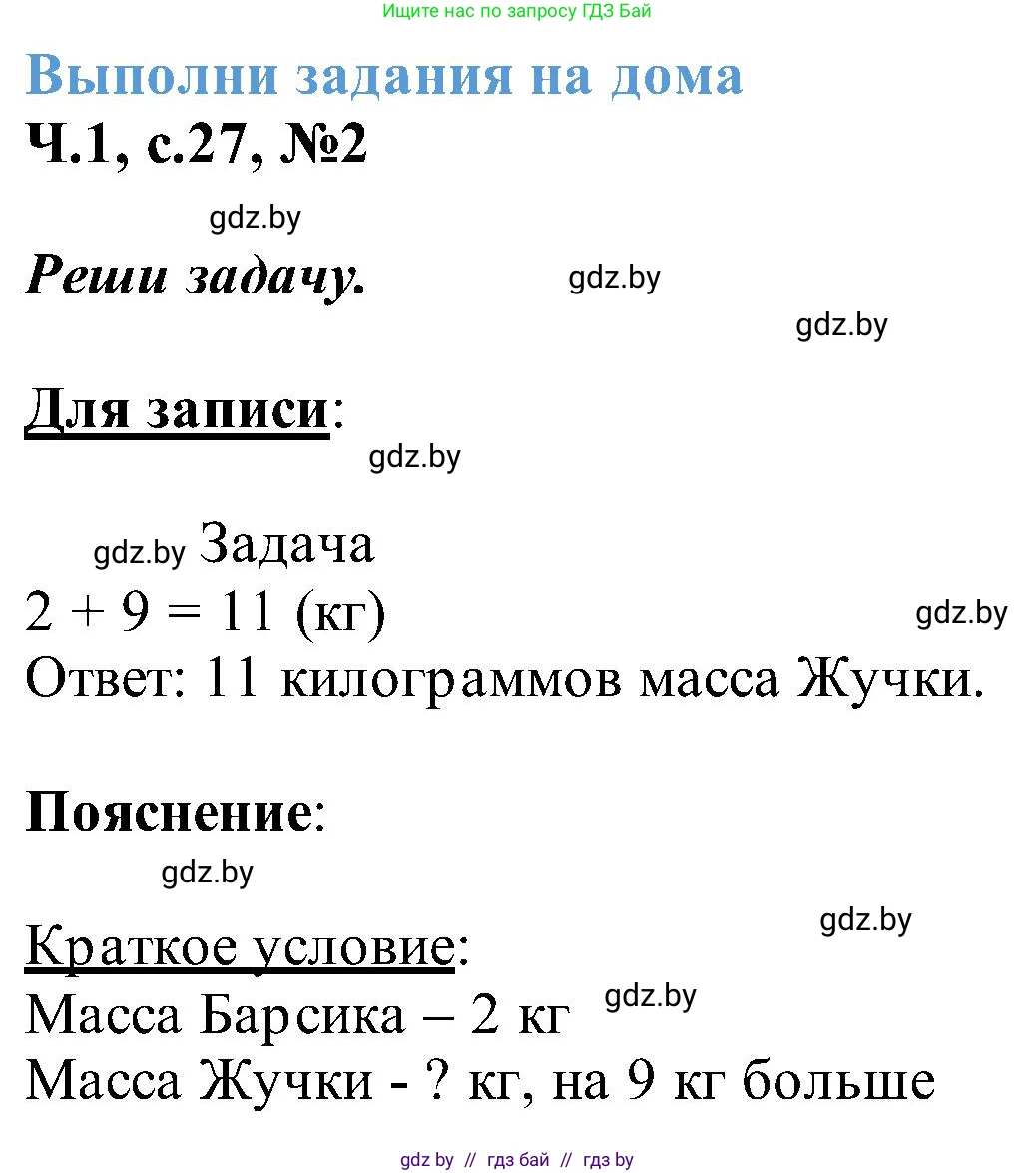 Ищите нас по запросу ГДЗ Бай

Выполни задания на дома

Ч.1, с.27, №2

gdz.by

Реши задачу.

gdz.by

gdz.by

Для записи:

gdz.by

gdz.by Задача

$2 + 9 = 11$ (кг)

gdz.by

Ответ: 11 килограммов масса Жучки.

Пояснение:

gdz.by

gdz.by

Краткое условие:

Масса Барсика – 2 кг

gdz.by

Масса Жучки - ? кг, на 9 кг больше

gdz by // гдз бай // гдз by